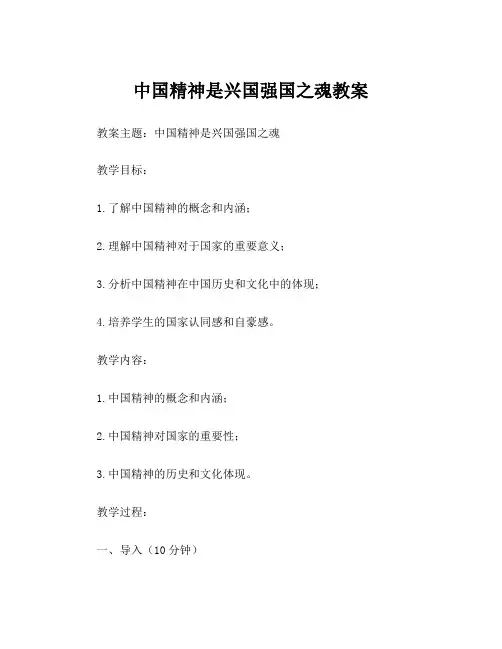 中国精神是兴国强国之魂教案

教案主题：中国精神是兴国强国之魂

教学目标：

1.了解中国精神的概念和内涵；

2.理解中国精神对于国家的重要意义；

3.分析中国精神在中国历史和文化中的体现；

4.培养学生的国家认同感和自豪感。

教学内容：

1.中国精神的概念和内涵；

2.中国精神对国家的重要性；

3.中国精神的历史和文化体现。

教学过程：

一、导入（10分钟）